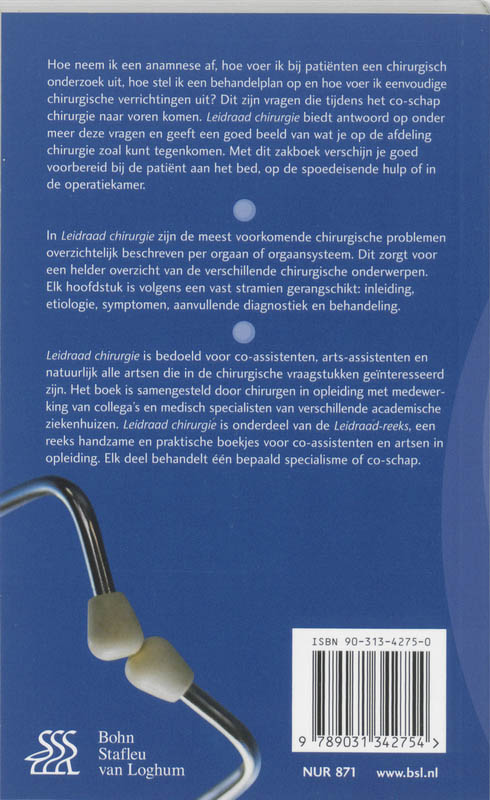 Hoe neem ik een anamnese af, hoe voer ik bij patiënten een chirurgisch onderzoek uit, hoe stel ik een behandelplan op en hoe voer ik eenvoudige chirurgische verrichtingen uit? Dit zijn vragen die tijdens het co-schap chirurgie naar voren komen. Leidraad chirurgie biedt antwoord op onder meer deze vragen en geeft een goed beeld van wat je op de afdeling chirurgie zoal kunt tegenkomen. Met dit zakboek verschijn je goed voorbereid bij de patiënt aan het bed, op de spoedeisende hulp of in de operatiekamer.

In Leidraad chirurgie zijn de meest voorkomende chirurgische problemen overzichtelijk beschreven per orgaan of orgaansysteem. Dit zorgt voor een helder overzicht van de verschillende chirurgische onderwerpen. Elk hoofdstuk is volgens een vast stramien gerangschikt: inleiding, etiologie, symptomen, aanvullende diagnostiek en behandeling.

Leidraad chirurgie is bedoeld voor co-assistenten, arts-assistenten en natuurlijk alle artsen die in de chirurgische vraagstukken geïnteresseerd zijn. Het boek is samengesteld door chirurgen in opleiding met medewerking van collega's en medisch specialisten van verschillende academische ziekenhuizen. Leidraad chirurgie is onderdeel van de Leidraad-reeks, een reeks handzame en praktische boekjes voor co-assistenten en artsen in opleiding. Elk deel behandelt één bepaald specialisme of co-schap.

ISBN 90-313-4275-0

9 789031 342754 >

Bohn Stafleu van Loghum

NUR 871

www.bsl.nl